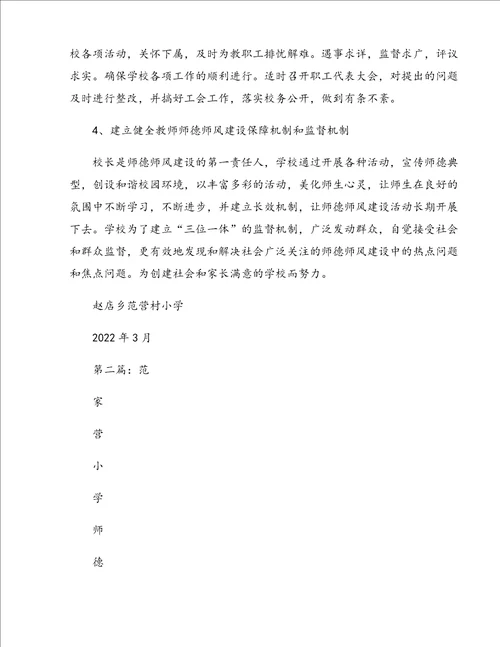 校各项活动，关怀下属，及时为教职工排忧解难。遇事求详，监督求广，评议求实。确保学校各项工作的顺利进行。适时召开职工代表大会，对提出的问题及时进行整改，并搞好工会工作，落实校务公开，做到有条不紊。

4、建立健全教师师德师风建设保障机制和监督机制

校长是师德师风建设的第一责任人，学校通过开展各种活动，宣传师德典型，创设和谐校园环境，以丰富多彩的活动，美化师生心灵，让师生在良好的氛围中不断学习，不断进步，并建立长效机制，让师德师风建设活动长期开展下去。学校为了建立“三位一体”的监督机制，广泛发动群众，自觉接受社会和群众监督，更有效地发现和解决社会广泛关注的师德师风建设中的热点问题和焦点问题。为创建社会和家长满意的学校而努力。

赵店乡范营村小学

2022年3月

第二篇：范

家

营

小

学

师

德